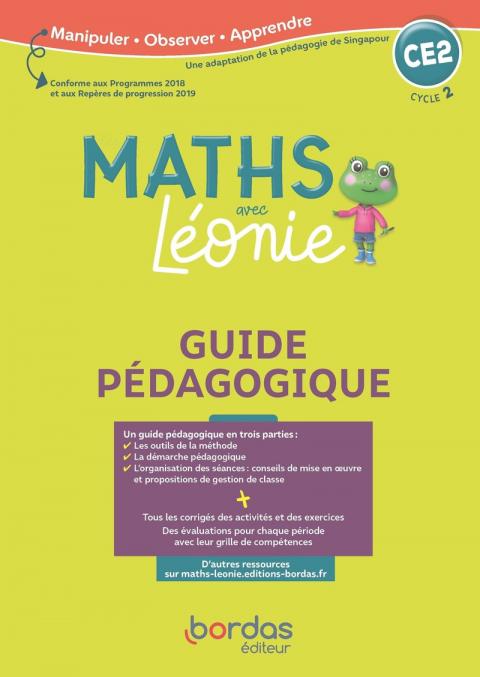 Manipuler • Observer • Apprendre

Une adaptation de la pédagogie de Singapour

Conforme aux Programmes 2018 et aux Repères de progression 2019

CE2

CYCLE 2

MATHS avec Léonie

GUIDE PÉDAGOGIQUE

Un guide pédagogique en trois parties :
✓ Les outils de la méthode
✓ La démarche pédagogique
✓ L'organisation des séances : conseils de mise en œuvre et propositions de gestion de classe

+

Tous les corrigés des activités et des exercices
Des évaluations pour chaque période avec leur grille de compétences

D'autres ressources sur maths-leonie.editions-bordas.fr

bordas
éditeur